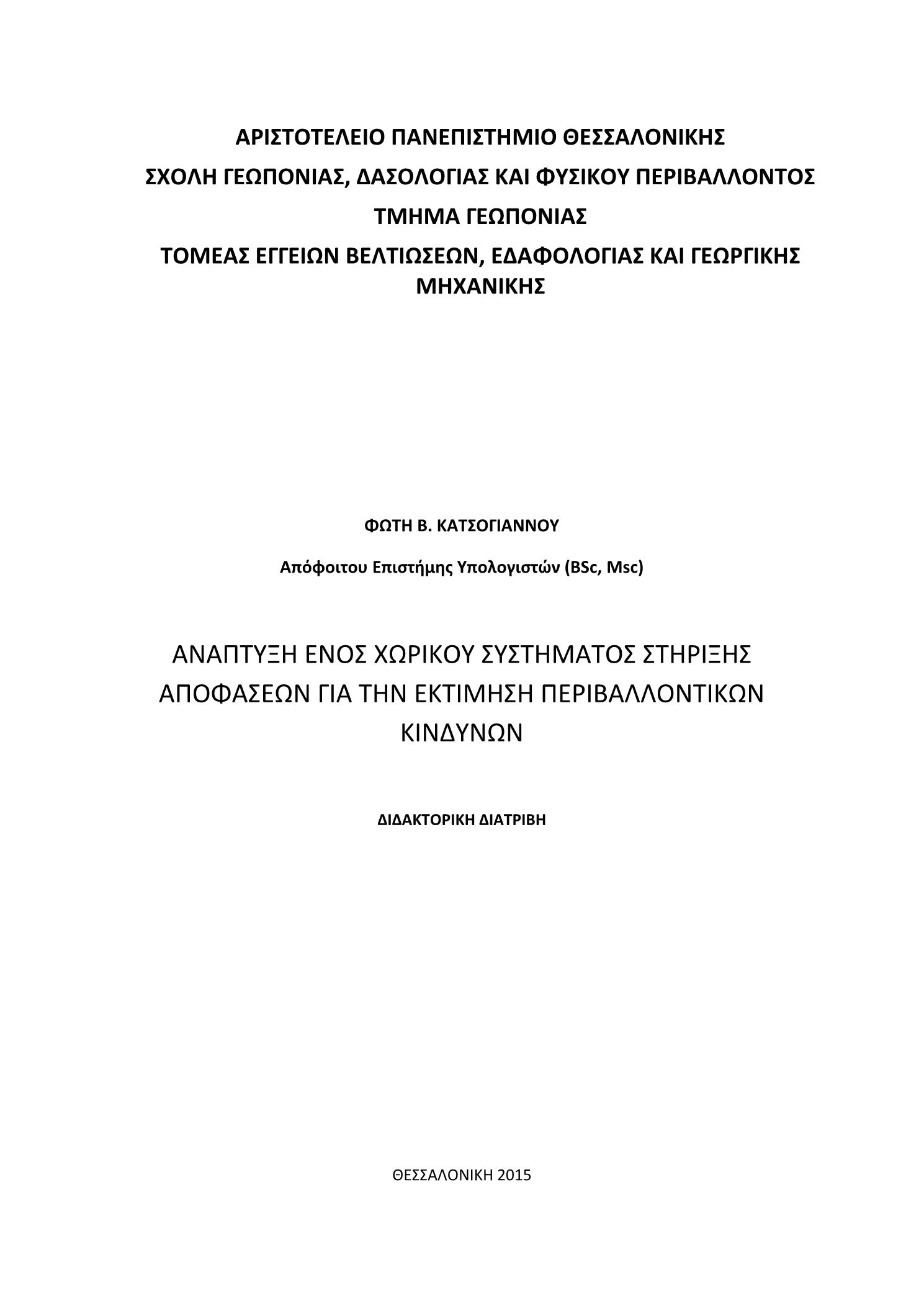 ΑΡΙΣΤΟΤΕΛΕΙΟ ΠΑΝΕΠΙΣΤΗΜΙΟ ΘΕΣΣΑΛΟΝΙΚΗΣ
ΣΧΟΛΗ ΓΕΩΠΟΝΙΑΣ, ΔΑΣΟΛΟΓΙΑΣ ΚΑΙ ΦΥΣΙΚΟΥ ΠΕΡΙΒΑΛΛΟΝΤΟΣ
ΤΜΗΜΑ ΓΕΩΠΟΝΙΑΣ
ΤΟΜΕΑΣ ΕΓΓΕΙΩΝ ΒΕΛΤΙΩΣΕΩΝ, ΕΔΑΦΟΛΟΓΙΑΣ ΚΑΙ ΓΕΩΡΓΙΚΗΣ ΜΗΧΑΝΙΚΗΣ

ΦΩΤΗ Β. ΚΑΤΣΟΓΙΑΝΝΟΥ

Απόφοιτου Επιστήμης Υπολογιστών (BSc, Msc)

ΑΝΑΠΤΥΞΗ ΕΝΟΣ ΧΩΡΙΚΟΥ ΣΥΣΤΗΜΑΤΟΣ ΣΤΗΡΙΞΗΣ ΑΠΟΦΑΣΕΩΝ ΓΙΑ ΤΗΝ ΕΚΤΙΜΗΣΗ ΠΕΡΙΒΑΛΛΟΝΤΙΚΩΝ ΚΙΝΔΥΝΩΝ

ΔΙΔΑΚΤΟΡΙΚΗ ΔΙΑΤΡΙΒΗ

ΘΕΣΣΑΛΟΝΙΚΗ 2015